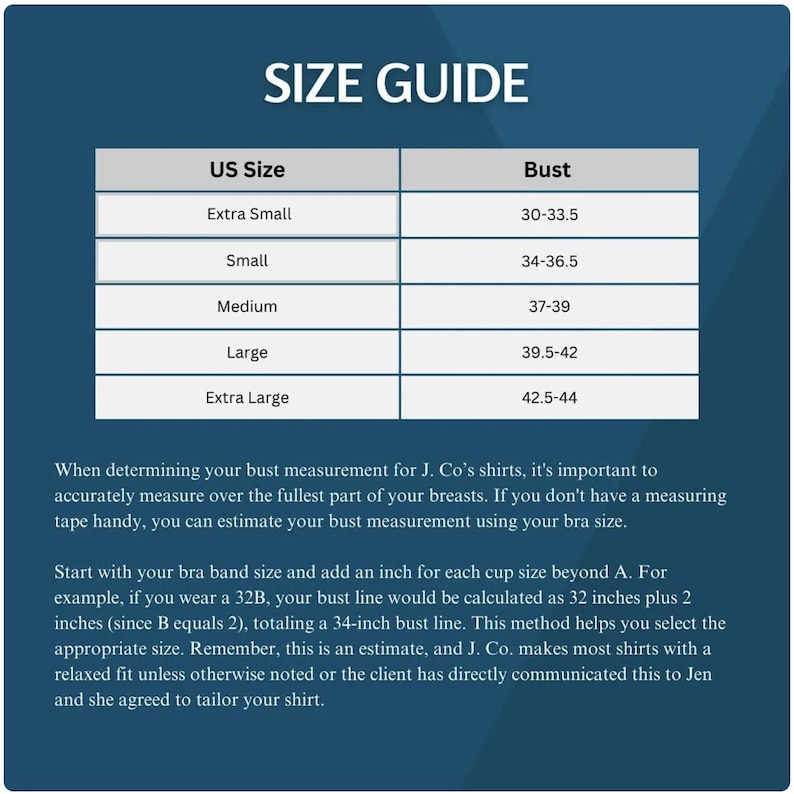 SIZE GUIDE

| US Size | Bust |
|---|---|
| Extra Small | 30-33.5 |
| Small | 34-36.5 |
| Medium | 37-39 |
| Large | 39.5-42 |
| Extra Large | 42.5-44 |

When determining your bust measurement for J. Co's shirts, it's important to accurately measure over the fullest part of your breasts. If you don't have a measuring tape handy, you can estimate your bust measurement using your bra size.

Start with your bra band size and add an inch for each cup size beyond A. For example, if you wear a 32B, your bust line would be calculated as 32 inches plus 2 inches (since B equals 2), totaling a 34-inch bust line. This method helps you select the appropriate size. Remember, this is an estimate, and J. Co. makes most shirts with a relaxed fit unless otherwise noted or the client has directly communicated this to Jen and she agreed to tailor your shirt.